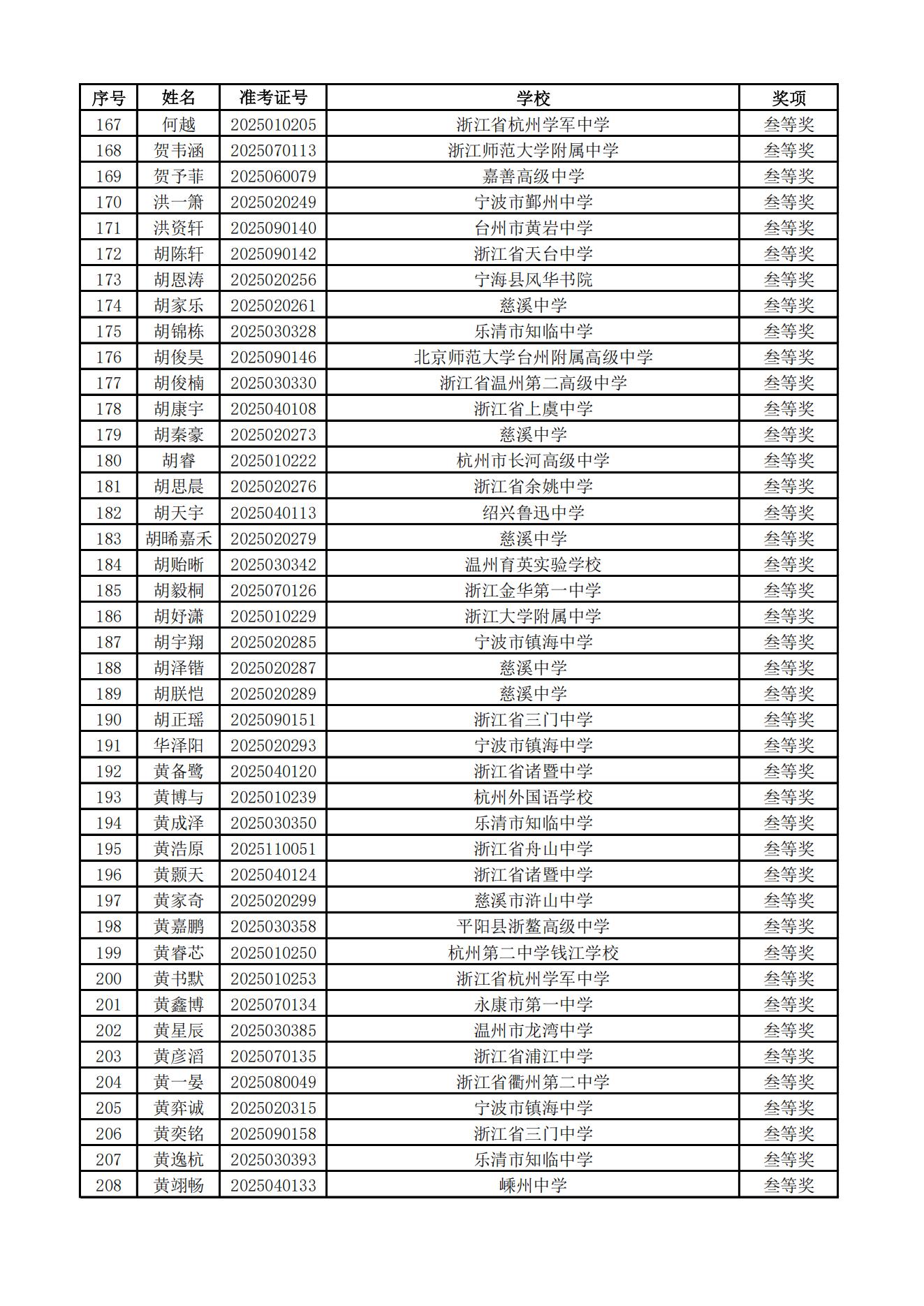 | 序号 | 姓名 | 准考证号 | 学校 | 奖项 |
|---|---|---|---|---|
| 167 | 何越 | 2025010205 | 浙江省杭州学军中学 | 叁等奖 |
| 168 | 贺韦涵 | 2025070113 | 浙江师范大学附属中学 | 叁等奖 |
| 169 | 贺予菲 | 2025060079 | 嘉善高级中学 | 叁等奖 |
| 170 | 洪一箫 | 2025020249 | 宁波市鄞州中学 | 叁等奖 |
| 171 | 洪资轩 | 2025090140 | 台州市黄岩中学 | 叁等奖 |
| 172 | 胡陈轩 | 2025090142 | 浙江省天台中学 | 叁等奖 |
| 173 | 胡恩涛 | 2025020256 | 宁海县风华书院 | 叁等奖 |
| 174 | 胡家乐 | 2025020261 | 慈溪中学 | 叁等奖 |
| 175 | 胡锦栋 | 2025030328 | 乐清市知临中学 | 叁等奖 |
| 176 | 胡俊昊 | 2025090146 | 北京师范大学台州附属高级中学 | 叁等奖 |
| 177 | 胡俊楠 | 2025030330 | 浙江省温州第二高级中学 | 叁等奖 |
| 178 | 胡康宇 | 2025040108 | 浙江省上虞中学 | 叁等奖 |
| 179 | 胡秦豪 | 2025020273 | 慈溪中学 | 叁等奖 |
| 180 | 胡睿 | 2025010222 | 杭州市长河高级中学 | 叁等奖 |
| 181 | 胡思晨 | 2025020276 | 浙江省余姚中学 | 叁等奖 |
| 182 | 胡天宇 | 2025040113 | 绍兴鲁迅中学 | 叁等奖 |
| 183 | 胡晞嘉禾 | 2025020279 | 慈溪中学 | 叁等奖 |
| 184 | 胡贻晰 | 2025030342 | 温州育英实验学校 | 叁等奖 |
| 185 | 胡毅桐 | 2025070126 | 浙江金华第一中学 | 叁等奖 |
| 186 | 胡妤潇 | 2025010229 | 浙江大学附属中学 | 叁等奖 |
| 187 | 胡宇翔 | 2025020285 | 宁波市镇海中学 | 叁等奖 |
| 188 | 胡泽锴 | 2025020287 | 慈溪中学 | 叁等奖 |
| 189 | 胡朕恺 | 2025020289 | 慈溪中学 | 叁等奖 |
| 190 | 胡正瑶 | 2025090151 | 浙江省三门中学 | 叁等奖 |
| 191 | 华泽阳 | 2025020293 | 宁波市镇海中学 | 叁等奖 |
| 192 | 黄备鹭 | 2025040120 | 浙江省诸暨中学 | 叁等奖 |
| 193 | 黄博与 | 2025010239 | 杭州外国语学校 | 叁等奖 |
| 194 | 黄成泽 | 2025030350 | 乐清市知临中学 | 叁等奖 |
| 195 | 黄浩原 | 2025110051 | 浙江省舟山中学 | 叁等奖 |
| 196 | 黄颢天 | 2025040124 | 浙江省诸暨中学 | 叁等奖 |
| 197 | 黄家奇 | 2025020299 | 慈溪市浒山中学 | 叁等奖 |
| 198 | 黄嘉鹏 | 2025030358 | 平阳县浙鳌高级中学 | 叁等奖 |
| 199 | 黄睿芯 | 2025010250 | 杭州第二中学钱江学校 | 叁等奖 |
| 200 | 黄书默 | 2025010253 | 浙江省杭州学军中学 | 叁等奖 |
| 201 | 黄鑫博 | 2025070134 | 永康市第一中学 | 叁等奖 |
| 202 | 黄星辰 | 2025030385 | 温州市龙湾中学 | 叁等奖 |
| 203 | 黄彦滔 | 2025070135 | 浙江省浦江中学 | 叁等奖 |
| 204 | 黄一晏 | 2025080049 | 浙江省衢州第二中学 | 叁等奖 |
| 205 | 黄弈诚 | 2025020315 | 宁波市镇海中学 | 叁等奖 |
| 206 | 黄奕铭 | 2025090158 | 浙江省三门中学 | 叁等奖 |
| 207 | 黄逸杭 | 2025030393 | 乐清市知临中学 | 叁等奖 |
| 208 | 黄翊畅 | 2025040133 | 嵊州中学 | 叁等奖 |